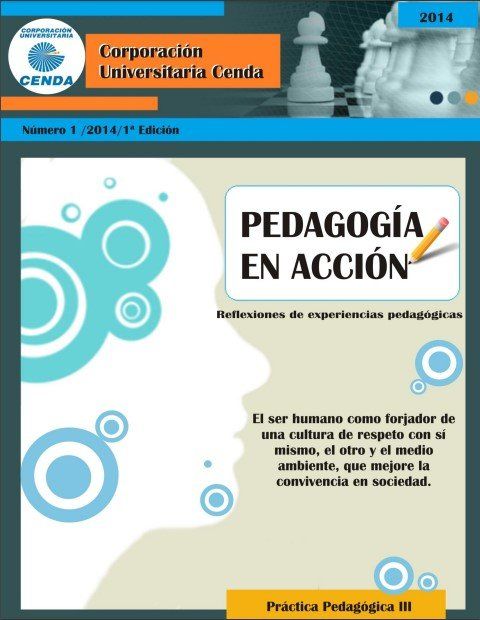 2014

CORPORACIÓN UNIVERSITARIA
CENDA

Corporación
Universitaria Cenda

Número 1 /2014/1ª Edición

PEDAGOGÍA
EN ACCIÓN

Reflexiones de experiencias pedagógicas

El ser humano como forjador de una cultura de respeto con sí mismo, el otro y el medio ambiente, que mejore la convivencia en sociedad.

Práctica Pedagógica III